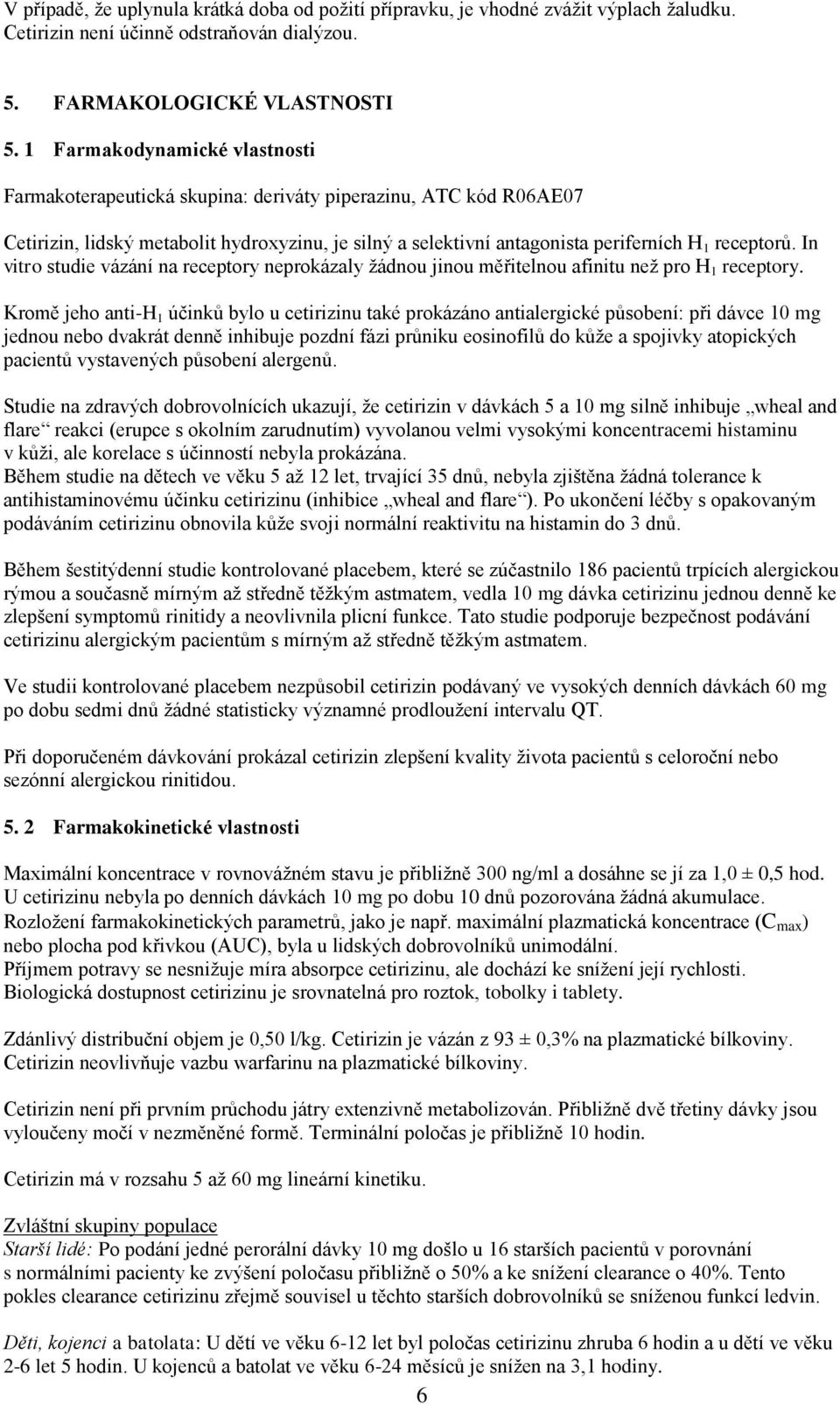 V případě, že uplynula krátká doba od požití přípravku, je vhodné zvážit výplach žaludku. Cetirizin není účinně odstraňován dialýzou.

5. FARMAKOLOGICKÉ VLASTNOSTI

5. 1 Farmakodynamické vlastnosti

Farmakoterapeutická skupina: deriváty piperazinu, ATC kód R06AE07

Cetirizin, lidský metabolit hydroxyzinu, je silný a selektivní antagonista periferních $H_1$ receptorů. In vitro studie vázání na receptory neprokázaly žádnou jinou měřitelnou afinitu než pro $H_1$ receptory.

Kromě jeho anti-$H_1$ účinků bylo u cetirizinu také prokázáno antialergické působení: při dávce 10 mg jednou nebo dvakrát denně inhibuje pozdní fázi průniku eosinofilů do kůže a spojivky atopických pacientů vystavených působení alergenů.

Studie na zdravých dobrovolnících ukazují, že cetirizin v dávkách 5 a 10 mg silně inhibuje „wheal and flare“ reakci (erupce s okolním zarudnutím) vyvolanou velmi vysokými koncentracemi histaminu v kůži, ale korelace s účinností nebyla prokázána.
Během studie na dětech ve věku 5 až 12 let, trvající 35 dnů, nebyla zjištěna žádná tolerance k antihistaminovému účinku cetirizinu (inhibice „wheal and flare“). Po ukončení léčby s opakovaným podáváním cetirizinu obnovila kůže svoji normální reaktivitu na histamin do 3 dnů.

Během šestitýdenní studie kontrolované placebem, které se zúčastnilo 186 pacientů trpících alergickou rýmou a současně mírným až středně těžkým astmatem, vedla 10 mg dávka cetirizinu jednou denně ke zlepšení symptomů rinitidy a neovlivnila plicní funkce. Tato studie podporuje bezpečnost podávání cetirizinu alergickým pacientům s mírným až středně těžkým astmatem.

Ve studii kontrolované placebem nezpůsobil cetirizin podávaný ve vysokých denních dávkách 60 mg po dobu sedmi dnů žádné statisticky významné prodloužení intervalu QT.

Při doporučeném dávkování prokázal cetirizin zlepšení kvality života pacientů s celoroční nebo sezónní alergickou rinitidou.

5. 2 Farmakokinetické vlastnosti

Maximální koncentrace v rovnovážném stavu je přibližně 300 ng/ml a dosáhne se jí za 1,0 ± 0,5 hod. U cetirizinu nebyla po denních dávkách 10 mg po dobu 10 dnů pozorována žádná akumulace. Rozložení farmakokinetických parametrů, jako je např. maximální plazmatická koncentrace ($C_{max}$) nebo plocha pod křivkou (AUC), byla u lidských dobrovolníků unimodální.
Příjmem potravy se nesnižuje míra absorpce cetirizinu, ale dochází ke snížení její rychlosti. Biologická dostupnost cetirizinu je srovnatelná pro roztok, tobolky i tablety.

Zdánlivý distribuční objem je 0,50 l/kg. Cetirizin je vázán z 93 ± 0,3% na plazmatické bílkoviny. Cetirizin neovlivňuje vazbu warfarinu na plazmatické bílkoviny.

Cetirizin není při prvním průchodu játry extenzivně metabolizován. Přibližně dvě třetiny dávky jsou vyloučeny močí v nezměněné formě. Terminální poločas je přibližně 10 hodin.

Cetirizin má v rozsahu 5 až 60 mg lineární kinetiku.

Zvláštní skupiny populace
Starší lidé: Po podání jedné perorální dávky 10 mg došlo u 16 starších pacientů v porovnání s normálními pacienty ke zvýšení poločasu přibližně o 50% a ke snížení clearance o 40%. Tento pokles clearance cetirizinu zřejmě souvisel u těchto starších dobrovolníků se sníženou funkcí ledvin.

Děti, kojenci a batolata: U dětí ve věku 6-12 let byl poločas cetirizinu zhruba 6 hodin a u dětí ve věku 2-6 let 5 hodin. U kojenců a batolat ve věku 6-24 měsíců je snížen na 3,1 hodiny.

6